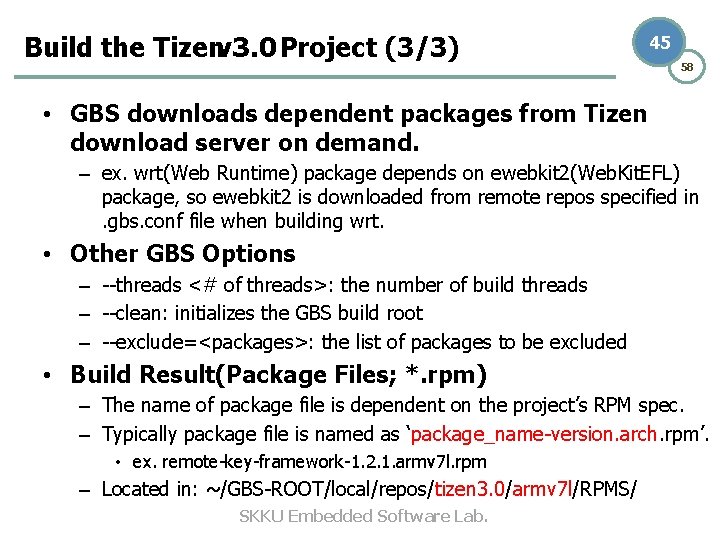 Build the Tizenv3.0 Project (3/3)

45

58

• GBS downloads dependent packages from Tizen download server on demand.
- ex. wrt(Web Runtime) package depends on ewebkit2(WebKitEFL) package, so ewebkit2 is downloaded from remote repos specified in .gbs.conf file when building wrt.

• Other GBS Options
- --threads <# of threads>: the number of build threads
- --clean: initializes the GBS build root
- --exclude=<packages>: the list of packages to be excluded

• Build Result(Package Files; *.rpm)
- The name of package file is dependent on the project's RPM spec.
- Typically package file is named as 'package_name-version.arch.rpm'.
• ex. remote-key-framework-1.2.1.armv7l.rpm
- Located in: ~/GBS-ROOT/local/repos/tizen3.0/armv7l/RPMS/

SKKU Embedded Software Lab.